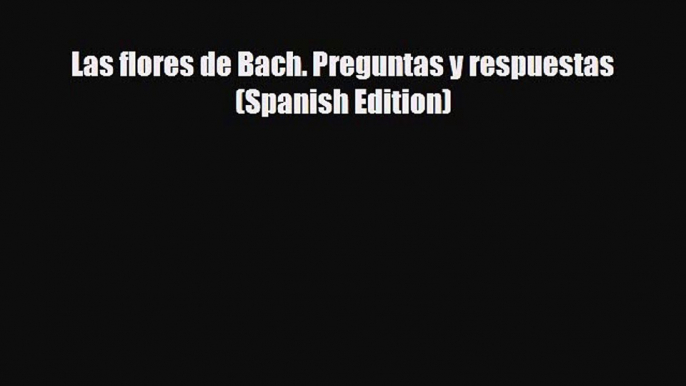 Las flores de Bach. Preguntas y respuestas (Spanish Edition)